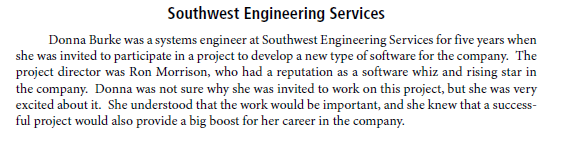 Southwest Engineering Services

Donna Burke was a systems engineer at Southwest Engineering Services for five years when she was invited to participate in a project to develop a new type of software for the company. The project director was Ron Morrison, who had a reputation as a software whiz and rising star in the company. Donna was not sure why she was invited to work on this project, but she was very excited about it. She understood that the work would be important, and she knew that a successful project would also provide a big boost for her career in the company.